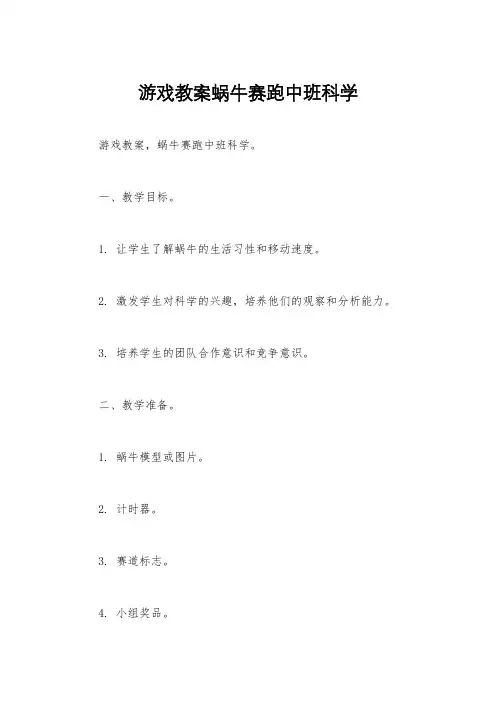 游戏教案蜗牛赛跑中班科学

游戏教案，蜗牛赛跑中班科学。

一、教学目标。

1. 让学生了解蜗牛的生活习性和移动速度。

2. 激发学生对科学的兴趣，培养他们的观察和分析能力。

3. 培养学生的团队合作意识和竞争意识。

二、教学准备。

1. 蜗牛模型或图片。

2. 计时器。

3. 赛道标志。

4. 小组奖品。